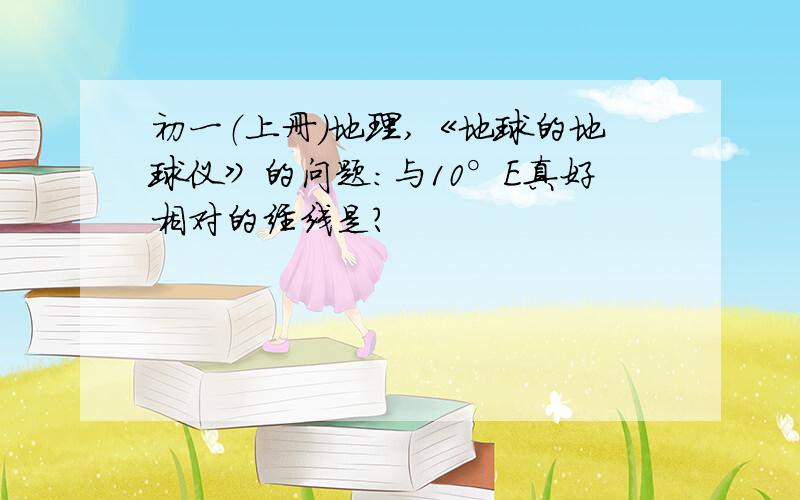 初一(上册)地理,《地球的地球仪》的问题:与10°E真好相对的经线是?